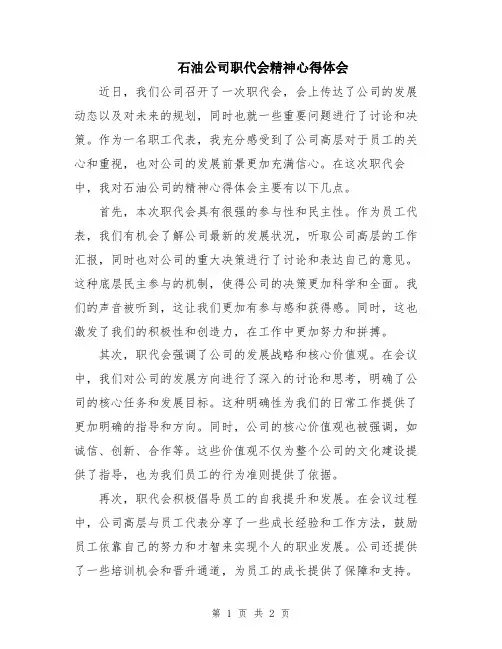 石油公司职代会精神心得体会

近日，我们公司召开了一次职代会，会上传达了公司的发展动态以及对未来的规划，同时也就一些重要问题进行了讨论和决策。作为一名职工代表，我充分感受到了公司高层对于员工的关心和重视，也对公司的发展前景更加充满信心。在这次职代会中，我对石油公司的精神心得体会主要有以下几点。

首先，本次职代会具有很强的参与性和民主性。作为员工代表，我们有机会了解公司最新的发展状况，听取公司高层的工作汇报，同时也对公司的重大决策进行了讨论和表达自己的意见。这种底层民主参与的机制，使得公司的决策更加科学和全面。我们的声音被听到，这让我们更加有参与感和获得感。同时，这也激发了我们的积极性和创造力，在工作中更加努力和拼搏。

其次，职代会强调了公司的发展战略和核心价值观。在会议中，我们对公司的发展方向进行了深入的讨论和思考，明确了公司的核心任务和发展目标。这种明确性为我们的日常工作提供了更加明确的指导和方向。同时，公司的核心价值观也被强调，如诚信、创新、合作等。这些价值观不仅为整个公司的文化建设提供了指导，也为我们员工的行为准则提供了依据。

再次，职代会积极倡导员工的自我提升和发展。在会议过程中，公司高层与员工代表分享了一些成长经验和工作方法，鼓励员工依靠自己的努力和才智来实现个人的职业发展。公司还提供了一些培训机会和晋升通道，为员工的成长提供了保障和支持。

第 1 页 共 2 页